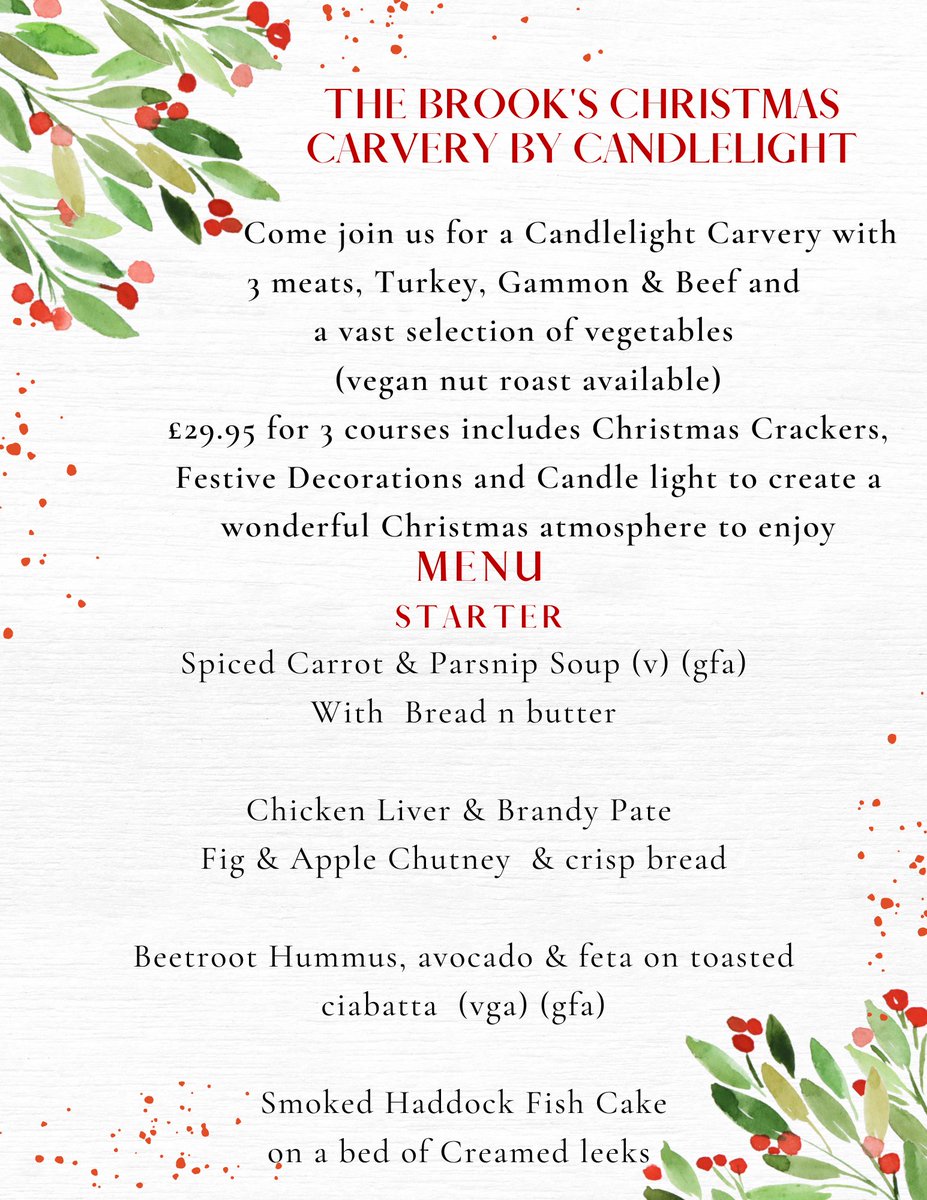 THE BROOK'S CHRISTMAS CARVERY BY CANDLELIGHT

Come join us for a Candlelight Carvery with 3 meats, Turkey, Gammon & Beef and a vast selection of vegetables (vegan nut roast available) £29.95 for 3 courses includes Christmas Crackers, Festive Decorations and Candle light to create a wonderful Christmas atmosphere to enjoy

MENU

STARTER

Spiced Carrot & Parsnip Soup (v) (gfa)
With Bread n butter

Chicken Liver & Brandy Pate
Fig & Apple Chutney & crisp bread

Beetroot Hummus, avocado & feta on toasted ciabatta (vga) (gfa)

Smoked Haddock Fish Cake
on a bed of Creamed leeks